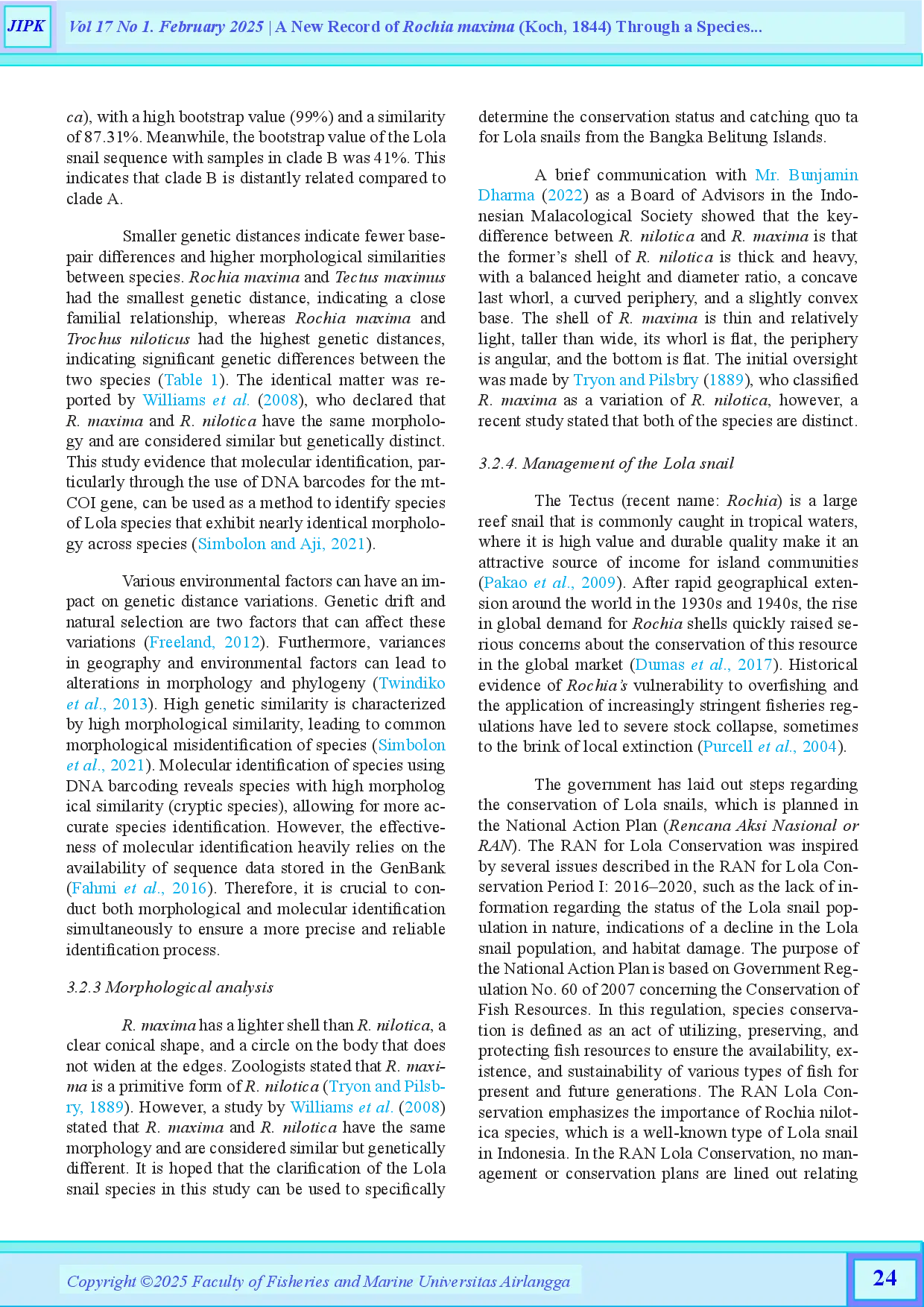 JIPK Vol 17 No 1. February 2025 | A New Record of Rochia maxima (Koch, 1844) Through a Species...

ca), with a high bootstrap value (99%) and a similarity of 87.31%. Meanwhile, the bootstrap value of the Lola snail sequence with samples in clade B was 41%. This indicates that clade B is distantly related compared to clade A.

Smaller genetic distances indicate fewer base-pair differences and higher morphological similarities between species. Rochia maxima and Tectus maximus had the smallest genetic distance, indicating a close familial relationship, whereas Rochia maxima and Trochus niloticus had the highest genetic distances, indicating significant genetic differences between the two species (Table 1). The identical matter was reported by Williams et al. (2008), who declared that R. maxima and R. nilotica have the same morphology and are considered similar but genetically distinct. This study evidence that molecular identification, particularly through the use of DNA barcodes for the mt-COI gene, can be used as a method to identify species of Lola species that exhibit nearly identical morphology across species (Simbolon and Aji, 2021).

Various environmental factors can have an impact on genetic distance variations. Genetic drift and natural selection are two factors that can affect these variations (Freeland, 2012). Furthermore, variances in geography and environmental factors can lead to alterations in morphology and phylogeny (Twindiko et al., 2013). High genetic similarity is characterized by high morphological similarity, leading to common morphological misidentification of species (Simbolon et al., 2021). Molecular identification of species using DNA barcoding reveals species with high morpholog ical similarity (cryptic species), allowing for more accurate species identification. However, the effectiveness of molecular identification heavily relies on the availability of sequence data stored in the GenBank (Fahmi et al., 2016). Therefore, it is crucial to conduct both morphological and molecular identification simultaneously to ensure a more precise and reliable identification process.

3.2.3 Morphological analysis

R. maxima has a lighter shell than R. nilotica, a clear conical shape, and a circle on the body that does not widen at the edges. Zoologists stated that R. maxima is a primitive form of R. nilotica (Tryon and Pilsbry, 1889). However, a study by Williams et al. (2008) stated that R. maxima and R. nilotica have the same morphology and are considered similar but genetically different. It is hoped that the clarification of the Lola snail species in this study can be used to specifically determine the conservation status and catching quo ta for Lola snails from the Bangka Belitung Islands.

A brief communication with Mr. Bunjamin Dharma (2022) as a Board of Advisors in the Indonesian Malacological Society showed that the key-difference between R. nilotica and R. maxima is that the former's shell of R. nilotica is thick and heavy, with a balanced height and diameter ratio, a concave last whorl, a curved periphery, and a slightly convex base. The shell of R. maxima is thin and relatively light, taller than wide, its whorl is flat, the periphery is angular, and the bottom is flat. The initial oversight was made by Tryon and Pilsbry (1889), who classified R. maxima as a variation of R. nilotica, however, a recent study stated that both of the species are distinct.

3.2.4. Management of the Lola snail

The Tectus (recent name: Rochia) is a large reef snail that is commonly caught in tropical waters, where it is high value and durable quality make it an attractive source of income for island communities (Pakao et al., 2009). After rapid geographical extension around the world in the 1930s and 1940s, the rise in global demand for Rochia shells quickly raised serious concerns about the conservation of this resource in the global market (Dumas et al., 2017). Historical evidence of Rochia's vulnerability to overfishing and the application of increasingly stringent fisheries regulations have led to severe stock collapse, sometimes to the brink of local extinction (Purcell et al., 2004).

The government has laid out steps regarding the conservation of Lola snails, which is planned in the National Action Plan (Rencana Aksi Nasional or RAN). The RAN for Lola Conservation was inspired by several issues described in the RAN for Lola Conservation Period I: 2016–2020, such as the lack of information regarding the status of the Lola snail population in nature, indications of a decline in the Lola snail population, and habitat damage. The purpose of the National Action Plan is based on Government Regulation No. 60 of 2007 concerning the Conservation of Fish Resources. In this regulation, species conservation is defined as an act of utilizing, preserving, and protecting fish resources to ensure the availability, existence, and sustainability of various types of fish for present and future generations. The RAN Lola Conservation emphasizes the importance of Rochia nilotica species, which is a well-known type of Lola snail in Indonesia. In the RAN Lola Conservation, no management or conservation plans are lined out relating

Copyright ©2025 Faculty of Fisheries and Marine Universitas Airlangga

24